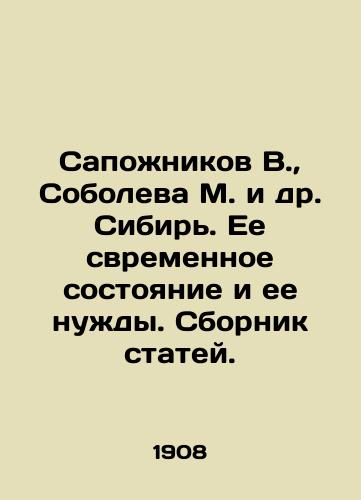 Сапожников В., Соболева М. и др. Сибирь. Ее свременное состояние и ее нужды. Сборник статей.

1908